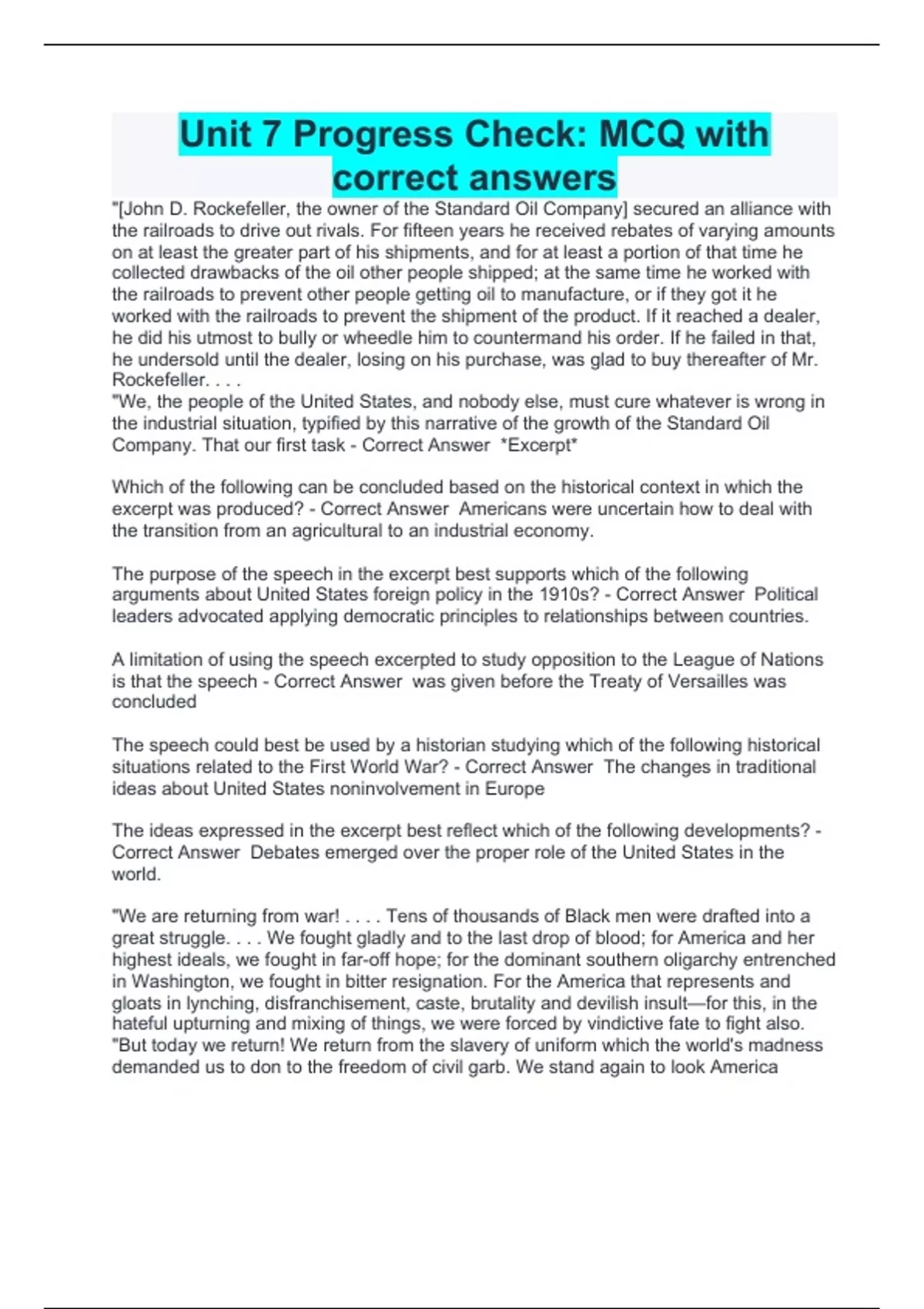 Unit 7 Progress Check: MCQ with correct answers

"[John D. Rockefeller, the owner of the Standard Oil Company] secured an alliance with the railroads to drive out rivals. For fifteen years he received rebates of varying amounts on at least the greater part of his shipments, and for at least a portion of that time he collected drawbacks of the oil other people shipped; at the same time he worked with the railroads to prevent other people getting oil to manufacture, or if they got it he worked with the railroads to prevent the shipment of the product. If it reached a dealer, he did his utmost to bully or wheedle him to countermand his order. If he failed in that, he undersold until the dealer, losing on his purchase, was glad to buy thereafter of Mr. Rockefeller. . . .
"We, the people of the United States, and nobody else, must cure whatever is wrong in the industrial situation, typified by this narrative of the growth of the Standard Oil Company. That our first task - Correct Answer *Excerpt*

Which of the following can be concluded based on the historical context in which the excerpt was produced? - Correct Answer Americans were uncertain how to deal with the transition from an agricultural to an industrial economy.

The purpose of the speech in the excerpt best supports which of the following arguments about United States foreign policy in the 1910s? - Correct Answer Political leaders advocated applying democratic principles to relationships between countries.

A limitation of using the speech excerpted to study opposition to the League of Nations is that the speech - Correct Answer was given before the Treaty of Versailles was concluded

The speech could best be used by a historian studying which of the following historical situations related to the First World War? - Correct Answer The changes in traditional ideas about United States noninvolvement in Europe

The ideas expressed in the excerpt best reflect which of the following developments? - Correct Answer Debates emerged over the proper role of the United States in the world.

"We are returning from war! . . . . Tens of thousands of Black men were drafted into a great struggle. . . . We fought gladly and to the last drop of blood; for America and her highest ideals, we fought in far-off hope; for the dominant southern oligarchy entrenched in Washington, we fought in bitter resignation. For the America that represents and gloats in lynching, disfranchisement, caste, brutality and devilish insult—for this, in the hateful upturning and mixing of things, we were forced by vindictive fate to fight also.
"But today we return! We return from the slavery of uniform which the world's madness demanded us to don to the freedom of civil garb. We stand again to look America